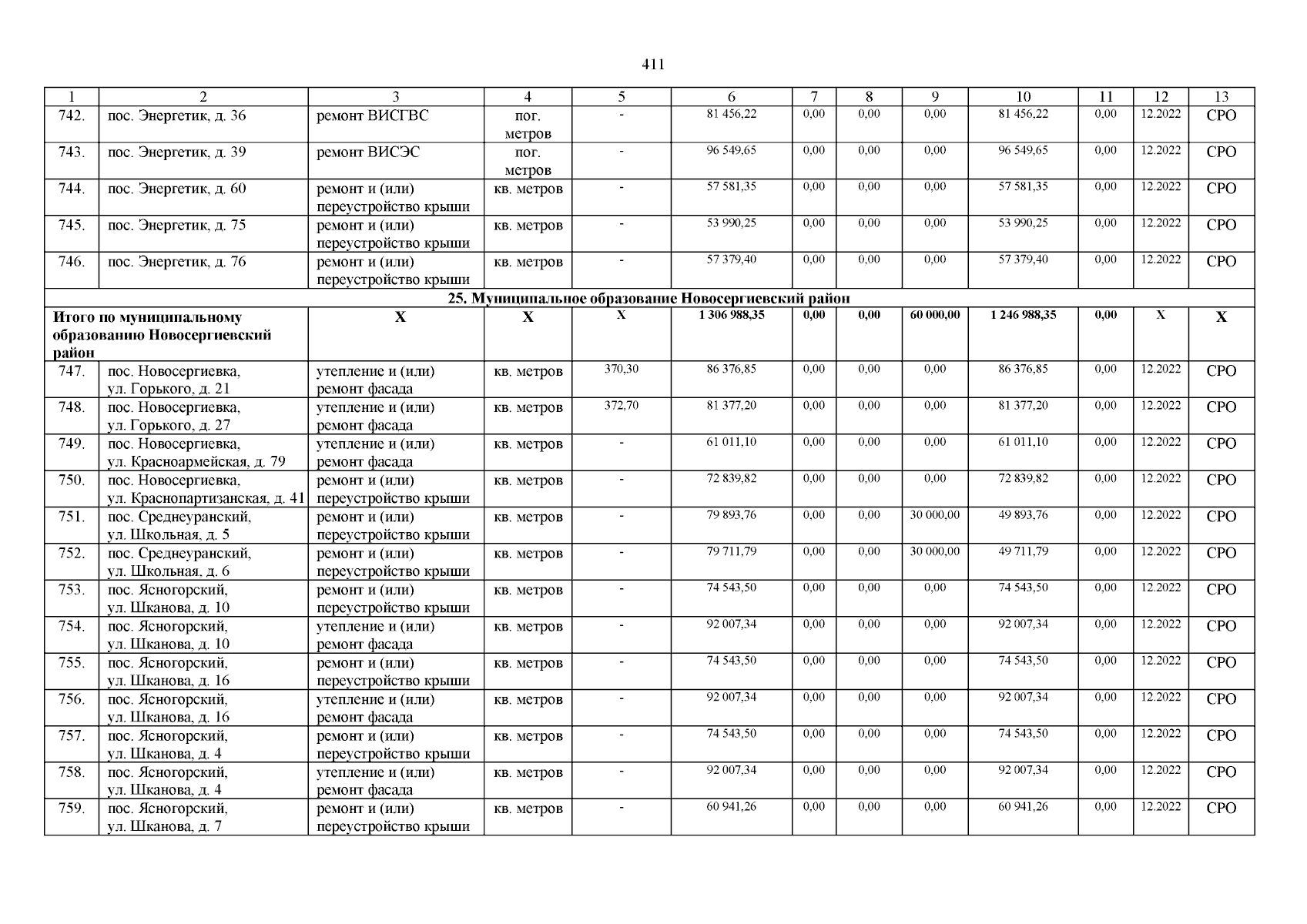 411

| 1 | 2 | 3 | 4 | 5 | 6 | 7 | 8 | 9 | 10 | 11 | 12 | 13 |
|---|---|---|---|---|---|---|---|---|---|---|---|---|
| 742. | пос. Энергетик, д. 36 | ремонт ВИСГВС | пог. метров | - | 81 456,22 | 0,00 | 0,00 | 0,00 | 81 456,22 | 0,00 | 12.2022 | СРО |
| 743. | пос. Энергетик, д. 39 | ремонт ВИСЭС | пог. метров | - | 96 549,65 | 0,00 | 0,00 | 0,00 | 96 549,65 | 0,00 | 12.2022 | СРО |
| 744. | пос. Энергетик, д. 60 | ремонт и (или) переустройство крыши | кв. метров | - | 57 581,35 | 0,00 | 0,00 | 0,00 | 57 581,35 | 0,00 | 12.2022 | СРО |
| 745. | пос. Энергетик, д. 75 | ремонт и (или) переустройство крыши | кв. метров | - | 53 990,25 | 0,00 | 0,00 | 0,00 | 53 990,25 | 0,00 | 12.2022 | СРО |
| 746. | пос. Энергетик, д. 76 | ремонт и (или) переустройство крыши | кв. метров | - | 57 379,40 | 0,00 | 0,00 | 0,00 | 57 379,40 | 0,00 | 12.2022 | СРО |
| 25. Муниципальное образование Новосергиевский район | | | | | | | | | | | | |
| Итого по муниципальному образованию Новосергиевский район | | Х | Х | Х | 1 306 988,35 | 0,00 | 0,00 | 60 000,00 | 1 246 988,35 | 0,00 | Х | Х |
| 747. | пос. Новосергиевка, ул. Горького, д. 21 | утепление и (или) ремонт фасада | кв. метров | 370,30 | 86 376,85 | 0,00 | 0,00 | 0,00 | 86 376,85 | 0,00 | 12.2022 | СРО |
| 748. | пос. Новосергиевка, ул. Горького, д. 27 | утепление и (или) ремонт фасада | кв. метров | 372,70 | 81 377,20 | 0,00 | 0,00 | 0,00 | 81 377,20 | 0,00 | 12.2022 | СРО |
| 749. | пос. Новосергиевка, ул. Красноармейская, д. 79 | утепление и (или) ремонт фасада | кв. метров | - | 61 011,10 | 0,00 | 0,00 | 0,00 | 61 011,10 | 0,00 | 12.2022 | СРО |
| 750. | пос. Новосергиевка, ул. Краснопартизанская, д. 41 | ремонт и (или) переустройство крыши | кв. метров | - | 72 839,82 | 0,00 | 0,00 | 0,00 | 72 839,82 | 0,00 | 12.2022 | СРО |
| 751. | пос. Среднеуранский, ул. Школьная, д. 5 | ремонт и (или) переустройство крыши | кв. метров | - | 79 893,76 | 0,00 | 0,00 | 30 000,00 | 49 893,76 | 0,00 | 12.2022 | СРО |
| 752. | пос. Среднеуранский, ул. Школьная, д. 6 | ремонт и (или) переустройство крыши | кв. метров | - | 79 711,79 | 0,00 | 0,00 | 30 000,00 | 49 711,79 | 0,00 | 12.2022 | СРО |
| 753. | пос. Ясногорский, ул. Шканова, д. 10 | ремонт и (или) переустройство крыши | кв. метров | - | 74 543,50 | 0,00 | 0,00 | 0,00 | 74 543,50 | 0,00 | 12.2022 | СРО |
| 754. | пос. Ясногорский, ул. Шканова, д. 10 | утепление и (или) ремонт фасада | кв. метров | - | 92 007,34 | 0,00 | 0,00 | 0,00 | 92 007,34 | 0,00 | 12.2022 | СРО |
| 755. | пос. Ясногорский, ул. Шканова, д. 16 | ремонт и (или) переустройство крыши | кв. метров | - | 74 543,50 | 0,00 | 0,00 | 0,00 | 74 543,50 | 0,00 | 12.2022 | СРО |
| 756. | пос. Ясногорский, ул. Шканова, д. 16 | утепление и (или) ремонт фасада | кв. метров | - | 92 007,34 | 0,00 | 0,00 | 0,00 | 92 007,34 | 0,00 | 12.2022 | СРО |
| 757. | пос. Ясногорский, ул. Шканова, д. 4 | ремонт и (или) переустройство крыши | кв. метров | - | 74 543,50 | 0,00 | 0,00 | 0,00 | 74 543,50 | 0,00 | 12.2022 | СРО |
| 758. | пос. Ясногорский, ул. Шканова, д. 4 | утепление и (или) ремонт фасада | кв. метров | - | 92 007,34 | 0,00 | 0,00 | 0,00 | 92 007,34 | 0,00 | 12.2022 | СРО |
| 759. | пос. Ясногорский, ул. Шканова, д. 7 | ремонт и (или) переустройство крыши | кв. метров | - | 60 941,26 | 0,00 | 0,00 | 0,00 | 60 941,26 | 0,00 | 12.2022 | СРО |